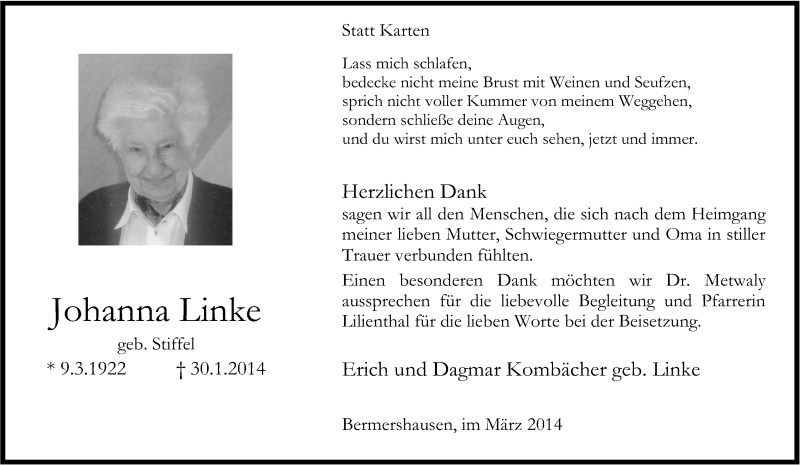 Johanna Linke

geb. Stiffel

* 9.3.1922 † 30.1.2014

Statt Karten

Lass mich schlafen,
bedecke nicht meine Brust mit Weinen und Seufzen,
sprich nicht voller Kummer von meinem Weggehen,
sondern schließe deine Augen,
und du wirst mich unter euch sehen, jetzt und immer.

Herzlichen Dank
sagen wir all den Menschen, die sich nach dem Heimgang meiner lieben Mutter, Schwiegermutter und Oma in stiller Trauer verbunden fühlten.

Einen besonderen Dank möchten wir Dr. Metwaly aussprechen für die liebevolle Begleitung und Pfarrerin Lilienthal für die lieben Worte bei der Beisetzung.

Erich und Dagmar Kombächer geb. Linke

Bermershausen, im März 2014